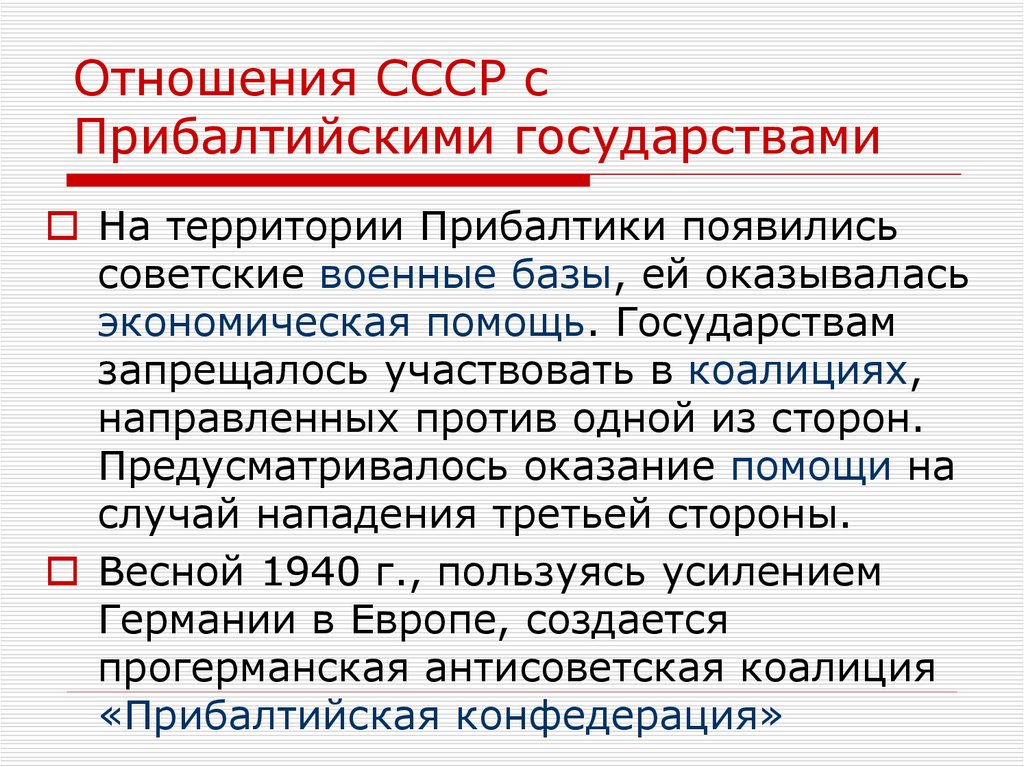 Отношения СССР с Прибалтийскими государствами

На территории Прибалтики появились советские военные базы, ей оказывалась экономическая помощь. Государствам запрещалось участвовать в коалициях, направленных против одной из сторон. Предусматривалось оказание помощи на случай нападения третьей стороны.

Весной 1940 г., пользуясь усилением Германии в Европе, создается прогерманская антисоветская коалиция «Прибалтийская конфедерация»